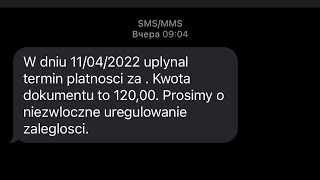 SMS/MMS
Вчера 09:04

W dniu 11/04/2022 uplynal termin platnosci za . Kwota dokumentu to 120,00. Prosimy o niezwloczne uregulowanie zaleglosci.